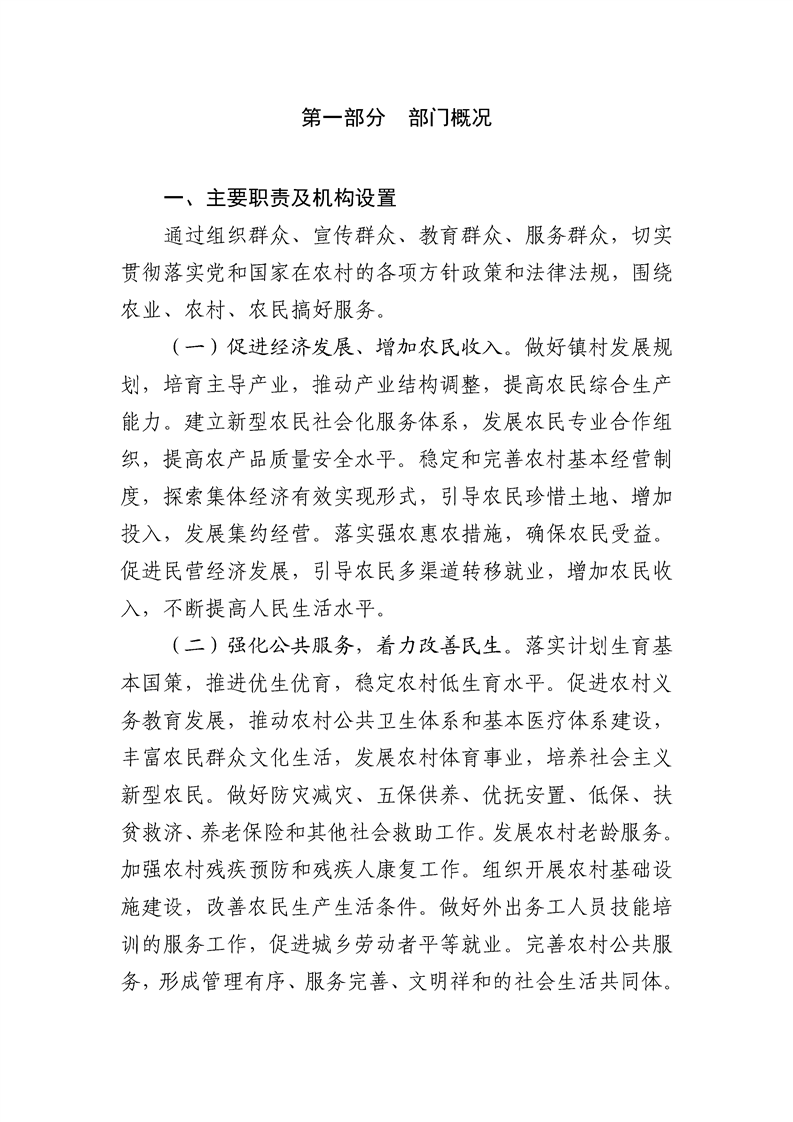 第一部分　部门概况

一、主要职责及机构设置

通过组织群众、宣传群众、教育群众、服务群众，切实贯彻落实党和国家在农村的各项方针政策和法律法规，围绕农业、农村、农民搞好服务。

（一）促进经济发展、增加农民收入。做好镇村发展规划，培育主导产业，推动产业结构调整，提高农民综合生产能力。建立新型农民社会化服务体系，发展农民专业合作组织，提高农产品质量安全水平。稳定和完善农村基本经营制度，探索集体经济有效实现形式，引导农民珍惜土地、增加投入，发展集约经营。落实强农惠农措施，确保农民受益。促进民营经济发展，引导农民多渠道转移就业，增加农民收入，不断提高人民生活水平。

（二）强化公共服务，着力改善民生。落实计划生育基本国策，推进优生优育，稳定农村低生育水平。促进农村义务教育发展，推动农村公共卫生体系和基本医疗体系建设，丰富农民群众文化生活，发展农村体育事业，培养社会主义新型农民。做好防灾减灾、五保供养、优抚安置、低保、扶贫救济、养老保险和其他社会救助工作。发展农村老龄服务。加强农村残疾预防和残疾人康复工作。组织开展农村基础设施建设，改善农民生产生活条件。做好外出务工人员技能培训的服务工作，促进城乡劳动者平等就业。完善农村公共服务，形成管理有序、服务完善、文明祥和的社会生活共同体。